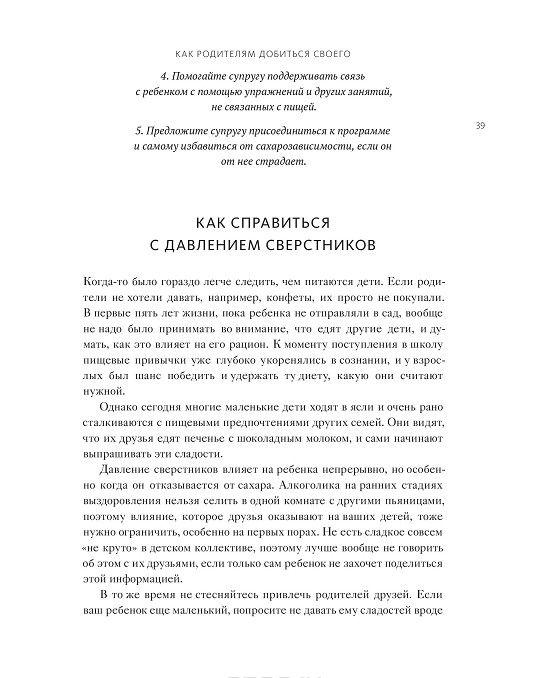 КАК РОДИТЕЛЯМ ДОБИТЬСЯ СВОЕГО

4. Помогайте супругу поддерживать связь с ребенком с помощью упражнений и других занятий, не связанных с пищей.

5. Предложите супругу присоединиться к программе и самому избавиться от сахарозависимости, если он от нее страдает.

39

КАК СПРАВИТЬСЯ С ДАВЛЕНИЕМ СВЕРСТНИКОВ

Когда-то было гораздо легче следить, чем питаются дети. Если родители не хотели давать, например, конфеты, их просто не покупали. В первые пять лет жизни, пока ребенка не отправляли в сад, вообще не надо было принимать во внимание, что едят другие дети, и думать, как это влияет на его рацион. К моменту поступления в школу пищевые привычки уже глубоко укоренялись в сознании, и у взрослых был шанс победить и удержать ту диету, какую они считают нужной.

Однако сегодня многие маленькие дети ходят в ясли и очень рано сталкиваются с пищевыми предпочтениями других семей. Они видят, что их друзья едят печенье с шоколадным молоком, и сами начинают выпрашивать эти сладости.

Давление сверстников влияет на ребенка непрерывно, но особенно когда он отказывается от сахара. Алкоголика на ранних стадиях выздоровления нельзя селить в одной комнате с другими пьяницами, поэтому влияние, которое друзья оказывают на ваших детей, тоже нужно ограничить, особенно на первых порах. Не есть сладкое совсем «не круто» в детском коллективе, поэтому лучше вообще не говорить об этом с их друзьями, если только сам ребенок не захочет поделиться этой информацией.

В то же время не стесняйтесь привлечь родителей друзей. Если ваш ребенок еще маленький, попросите не давать ему сладостей вроде